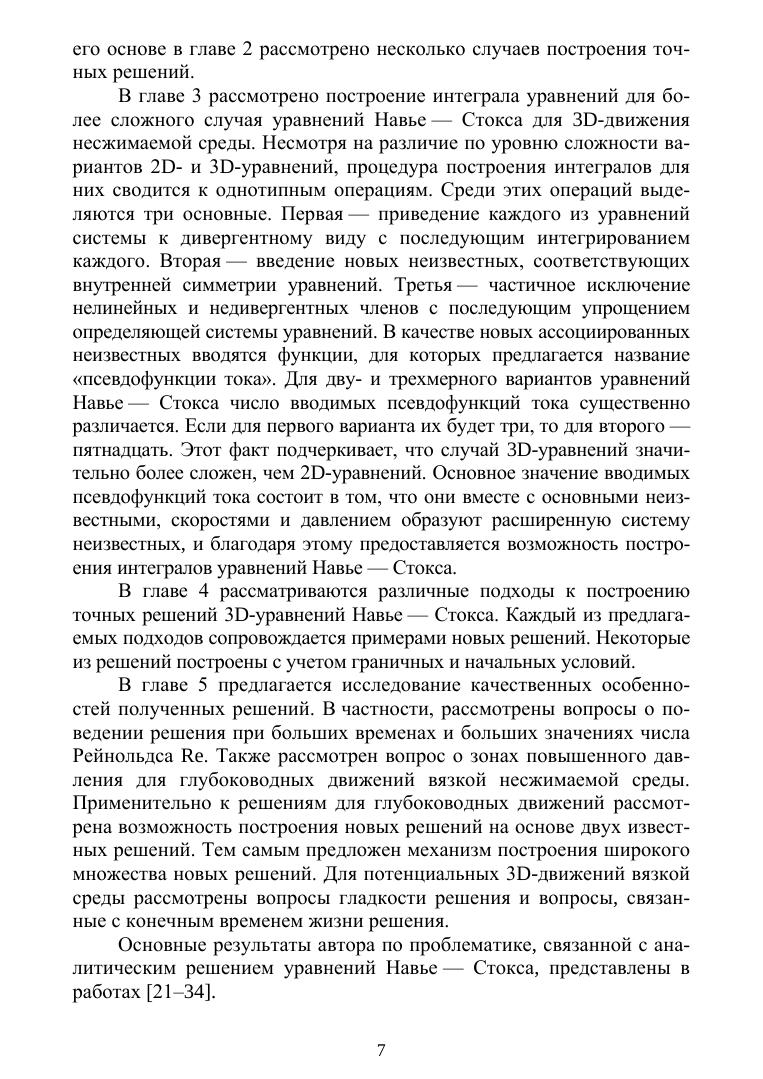 его основе в главе 2 рассмотрено несколько случаев построения точных решений.

В главе 3 рассмотрено построение интеграла уравнений для более сложного случая уравнений Навье — Стокса для 3D-движения несжимаемой среды. Несмотря на различие по уровню сложности вариантов 2D- и 3D-уравнений, процедура построения интегралов для них сводится к однотипным операциям. Среди этих операций выделяются три основные. Первая — приведение каждого из уравнений системы к дивергентному виду с последующим интегрированием каждого. Вторая — введение новых неизвестных, соответствующих внутренней симметрии уравнений. Третья — частичное исключение нелинейных и недивергентных членов с последующим упрощением определяющей системы уравнений. В качестве новых ассоциированных неизвестных вводятся функции, для которых предлагается название «псевдофункции тока». Для дву- и трехмерного вариантов уравнений Навье — Стокса число вводимых псевдофункций тока существенно различается. Если для первого варианта их будет три, то для второго — пятнадцать. Этот факт подчеркивает, что случай 3D-уравнений значительно более сложен, чем 2D-уравнений. Основное значение вводимых псевдофункций тока состоит в том, что они вместе с основными неизвестными, скоростями и давлением образуют расширенную систему неизвестных, и благодаря этому предоставляется возможность построения интегралов уравнений Навье — Стокса.

В главе 4 рассматриваются различные подходы к построению точных решений 3D-уравнений Навье — Стокса. Каждый из предлагаемых подходов сопровождается примерами новых решений. Некоторые из решений построены с учетом граничных и начальных условий.

В главе 5 предлагается исследование качественных особенностей полученных решений. В частности, рассмотрены вопросы о поведении решения при больших временах и больших значениях числа Рейнольдса Re. Также рассмотрен вопрос о зонах повышенного давления для глубоководных движений вязкой несжимаемой среды. Применительно к решениям для глубоководных движений рассмотрена возможность построения новых решений на основе двух известных решений. Тем самым предложен механизм построения широкого множества новых решений. Для потенциальных 3D-движений вязкой среды рассмотрены вопросы гладкости решения и вопросы, связанные с конечным временем жизни решения.

Основные результаты автора по проблематике, связанной с аналитическим решением уравнений Навье — Стокса, представлены в работах [21–34].

7